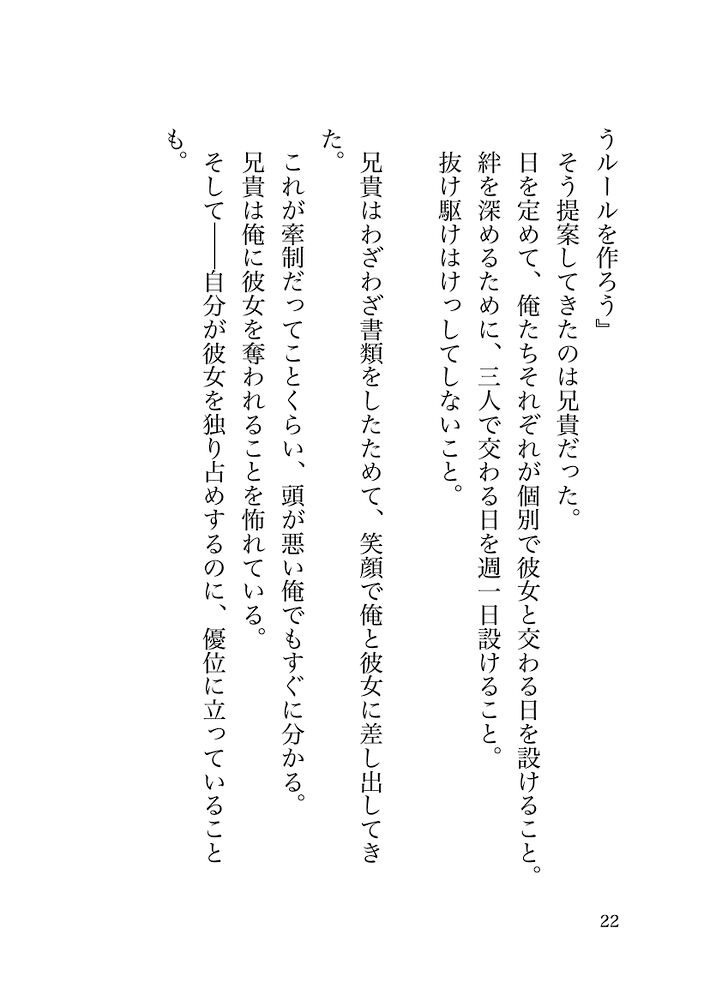 うルールを作ろう』

そう提案してきたのは兄貴だった。

日を定めて、俺たちそれぞれが個別で彼女と交わる日を設けること。

絆を深めるために、三人で交わる日を週一日設けること。

抜け駆けはけっしてしないこと。

兄貴はわざわざ書類をしたためて、笑顔で俺と彼女に差し出してきた。

これが牽制だってことくらい、頭が悪い俺でもすぐに分かる。

兄貴は俺に彼女を奪われることを怖れている。

そして——自分が彼女を独り占めするのに、優位に立っていることも。

22